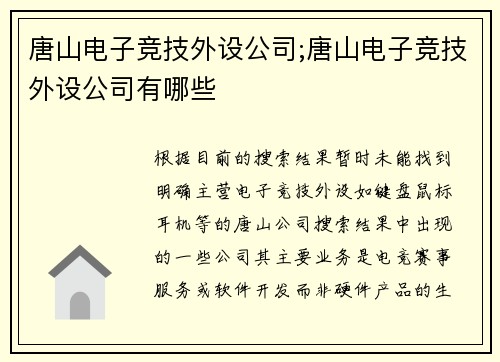 唐山电子竞技外设公司;唐山电子竞技外设公司有哪些

根据目前的搜索结果暂时未能找到明确主营电子竞技外设如键盘鼠标耳机等的唐山公司搜索结果中出现的一些公司其主要业务是电竞赛事服务或软件开发而非硬件产品的生